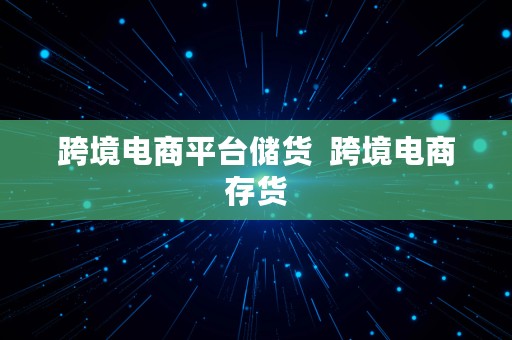 跨境电商平台储货 跨境电商存货